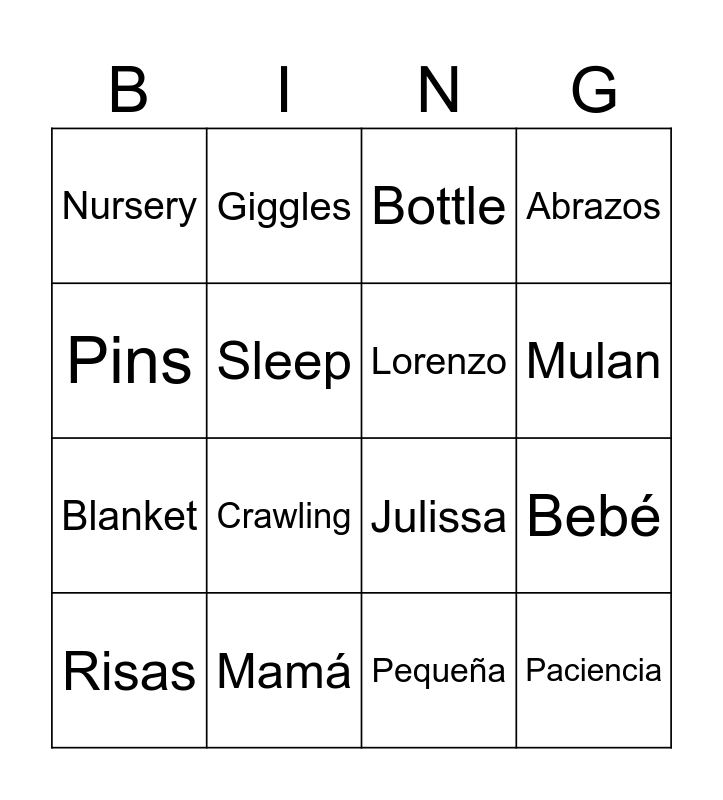 | B | I | N | G |
|---|---|---|---|
| Nursery | Giggles | Bottle | Abrazos |
| Pins | Sleep | Lorenzo | Mulan |
| Blanket | Crawling | Julissa | Bebé |
| Risas | Mamá | Pequeña | Paciencia |